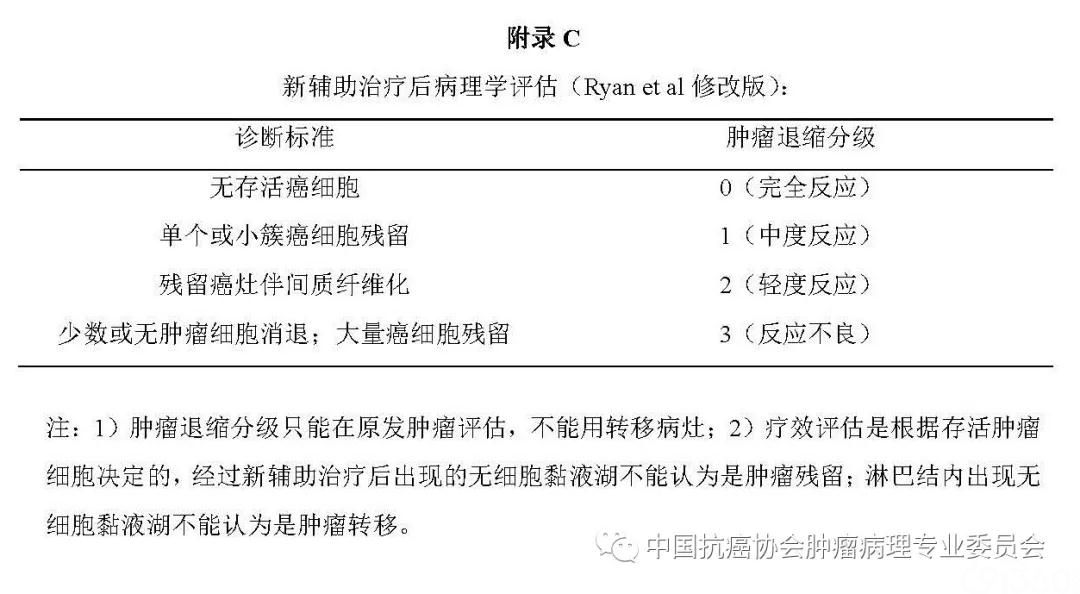 附录 C

新辅助治疗后病理学评估（Ryan et al 修改版）：

| 诊断标准 | 肿瘤退缩分级 |
|---|---|
| 无存活癌细胞 | 0（完全反应） |
| 单个或小簇癌细胞残留 | 1（中度反应） |
| 残留癌灶伴间质纤维化 | 2（轻度反应） |
| 少数或无肿瘤细胞消退；大量癌细胞残留 | 3（反应不良） |

注：1）肿瘤退缩分级只能在原发肿瘤评估，不能用转移病灶；2）疗效评估是根据存活肿瘤细胞决定的，经过新辅助治疗后出现的无细胞黏液湖不能认为是肿瘤残留；淋巴结内出现无细胞黏液湖不能认为是肿瘤转移。

中国抗癌协会肿瘤病理专业委员会